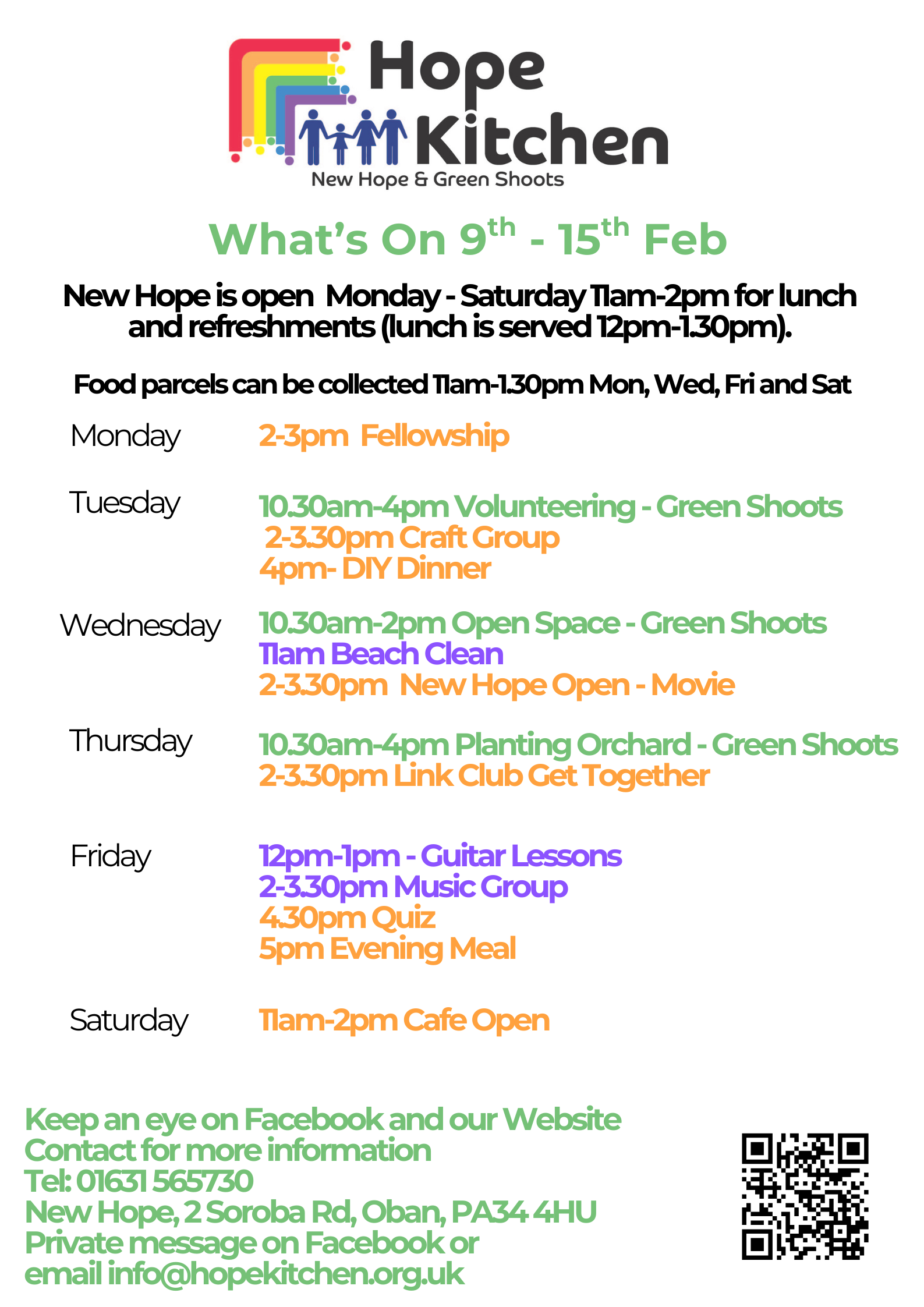 Hope Kitchen
New Hope & Green Shoots

What's On 9th - 15th Feb

New Hope is open Monday - Saturday 11am-2pm for lunch and refreshments (lunch is served 12pm-1.30pm).

Food parcels can be collected 11am-1.30pm Mon, Wed, Fri and Sat

Monday
2-3pm Fellowship

Tuesday
10.30am-4pm Volunteering - Green Shoots
2-3.30pm Craft Group
4pm- DIY Dinner

Wednesday
10.30am-2pm Open Space - Green Shoots
11am Beach Clean
2-3.30pm New Hope Open - Movie

Thursday
10.30am-4pm Planting Orchard - Green Shoots
2-3.30pm Link Club Get Together

Friday
12pm-1pm - Guitar Lessons
2-3.30pm Music Group
4.30pm Quiz
5pm Evening Meal

Saturday
11am-2pm Cafe Open

Keep an eye on Facebook and our Website
Contact for more information
Tel: 01631 565730
New Hope, 2 Soroba Rd, Oban, PA34 4HU
Private message on Facebook or
email info@hopekitchen.org.uk